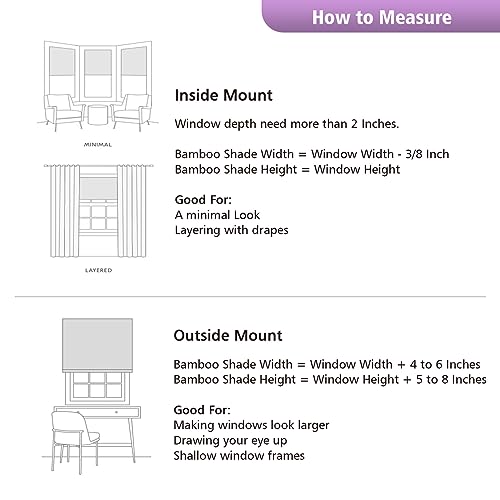 How to Measure

MINIMAL

LAYERED

Inside Mount

Window depth need more than 2 Inches.

Bamboo Shade Width = Window Width - 3/8 Inch
Bamboo Shade Height = Window Height

Good For:
A minimal Look
Layering with drapes

Outside Mount

Bamboo Shade Width = Window Width + 4 to 6 Inches
Bamboo Shade Height = Window Height + 5 to 8 Inches

Good For:
Making windows look larger
Drawing your eye up
Shallow window frames